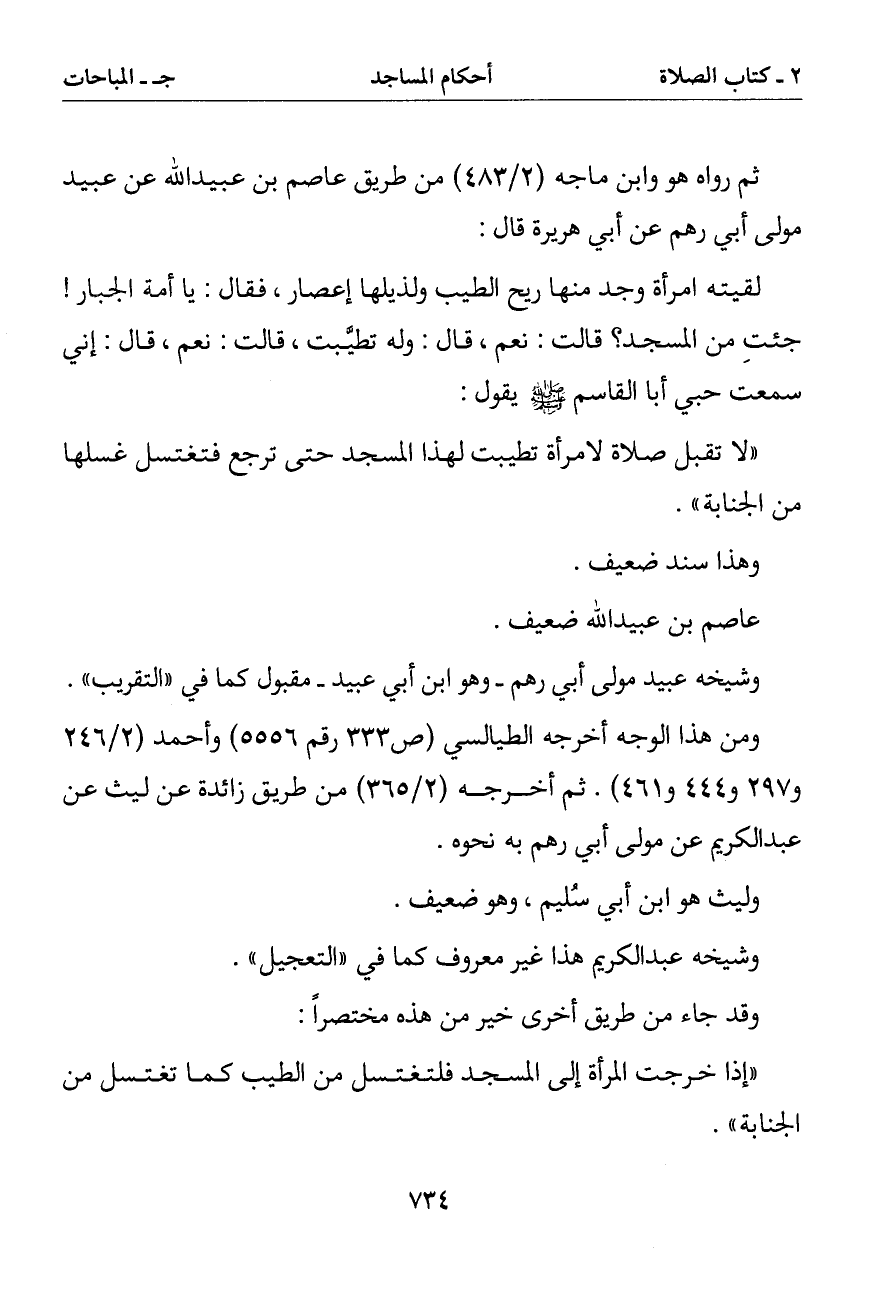 ٢ ـ كتاب الصلاة　　أحكام المساجد　　جـ ـ المباحات

ثم رواه هو وابن ماجه (٤٨٣/٢) من طريق عاصم بن عبيدالله عن عبيد مولى أبي رهم عن أبي هريرة قال :

لقيته امرأة وجد منها ريح الطيب ولذيلها إعصار ، فقال : يا أمة الجبار ! جئتِ من المسجد؟ قالت : نعم ، قال : وله تطيَّبت ، قالت : نعم ، قال : إني سمعت حبي أبا القاسم ﷺ يقول :

«لا تقبل صلاة لامرأة تطيبت لهذا المسجد حتى ترجع فتغتسل غسلها من الجنابة» .

وهذا سند ضعيف .

عاصم بن عبيدالله ضعيف .

وشيخه عبيد مولى أبي رهم ـ وهو ابن أبي عبيد ـ مقبول كما في «التقريب» .

ومن هذا الوجه أخرجه الطيالسي (ص٣٣٣ رقم ٥٥٥٦) وأحمد (٢٤٦/٢ و٢٩٧ و٤٤٤ و٤٦١) . ثم أخرجه (٣٦٥/٢) من طريق زائدة عن ليث عن عبدالكريم عن مولى أبي رهم به نحوه .

وليث هو ابن أبي سُليم ، وهو ضعيف .

وشيخه عبدالكريم هذا غير معروف كما في «التعجيل» .

وقد جاء من طريق أخرى خير من هذه مختصراً :

«إذا خرجت المرأة إلى المسجد فلتغتسل من الطيب كما تغتسل من الجنابة» .

٧٣٤